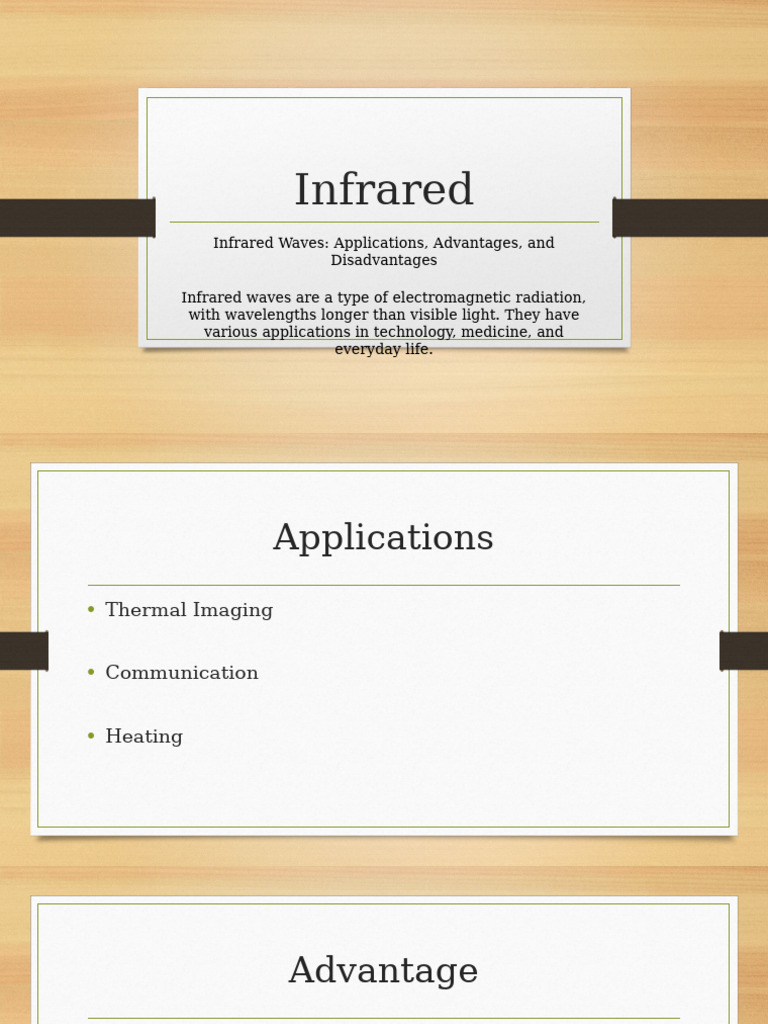 Infrared

Infrared Waves: Applications, Advantages, and Disadvantages

Infrared waves are a type of electromagnetic radiation, with wavelengths longer than visible light. They have various applications in technology, medicine, and everyday life.

Applications

• Thermal Imaging
• Communication
• Heating

Advantage